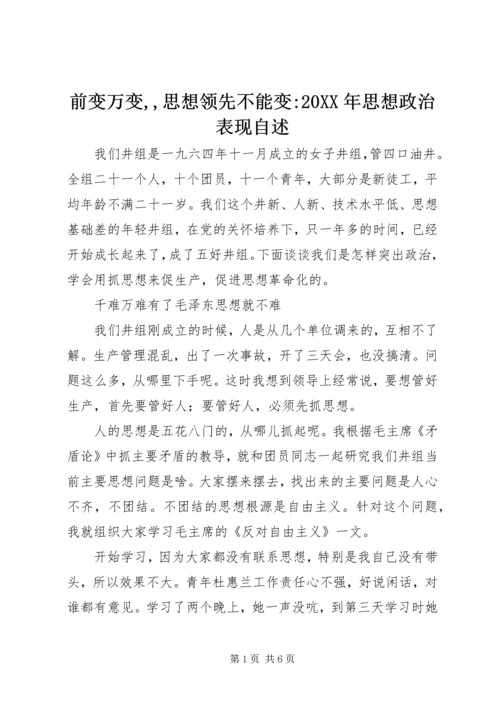 前变万变,,思想领先不能变:20XX年思想政治表现自述

我们井组是一九六四年十一月成立的女子井组,管四口油井。全组二十一个人，十个团员，十一个青年，大部分是新徒工，平均年龄不满二十一岁。我们这个井新、人新、技术水平低、思想基础差的年轻井组，在党的关怀培养下，只一年多的时间，已经开始成长起来了，成了五好井组。下面谈谈我们是怎样突出政治，学会用抓思想来促生产，促进思想革命化的。

千难万难有了毛泽东思想就不难

我们井组刚成立的时候，人是从几个单位调来的，互相不了解。生产管理混乱，出了一次事故，开了三天会，也没搞清。问题这么多，从哪里下手呢。这时我想到领导上经常说，要想管好生产，首先要管好人；要管好人，必须先抓思想。

人的思想是五花八门的，从哪儿抓起呢。我根据毛主席《矛盾论》中抓主要矛盾的教导，就和团员同志一起研究我们井组当前主要思想问题是啥。大家摆来摆去，找出来的主要问题是人心不齐，不团结。不团结的思想根源是自由主义。针对这个问题，我就组织大家学习毛主席的《反对自由主义》一文。

开始学习，因为大家都没有联系思想，特别是我自己没有带头，所以效果不大。青年杜惠兰工作责任心不强，好说闲话，对谁都有意见。学习了两个晚上，她一声没吭，到第三天学习时她

第1页 共6页